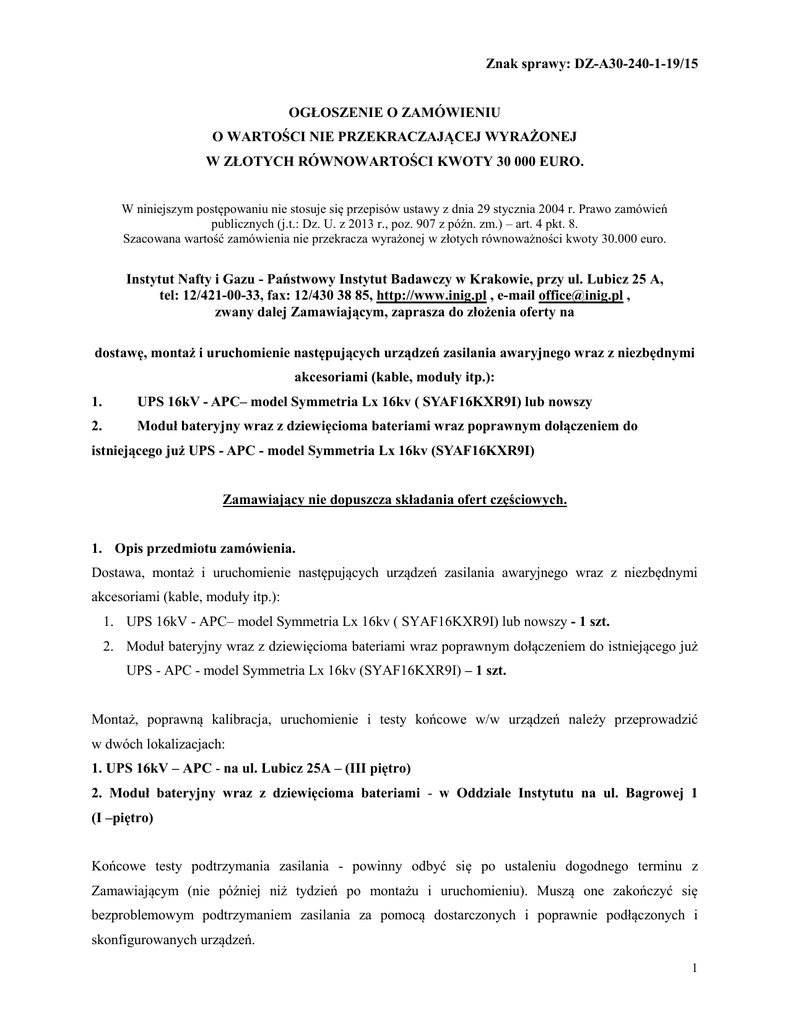 Znak sprawy: DZ-A30-240-1-19/15

OGŁOSZENIE O ZAMÓWIENIU
O WARTOŚCI NIE PRZEKRACZAJĄCEJ WYRAŻONEJ
W ZŁOTYCH RÓWNOWARTOŚCI KWOTY 30 000 EURO.

W niniejszym postępowaniu nie stosuje się przepisów ustawy z dnia 29 stycznia 2004 r. Prawo zamówień publicznych (j.t.: Dz. U. z 2013 r., poz. 907 z późn. zm.) – art. 4 pkt. 8.
Szacowana wartość zamówienia nie przekracza wyrażonej w złotych równoważności kwoty 30.000 euro.

Instytut Nafty i Gazu - Państwowy Instytut Badawczy w Krakowie, przy ul. Lubicz 25 A, tel: 12/421-00-33, fax: 12/430 38 85, http://www.inig.pl , e-mail office@inig.pl , zwany dalej Zamawiającym, zaprasza do złożenia oferty na

dostawę, montaż i uruchomienie następujących urządzeń zasilania awaryjnego wraz z niezbędnymi akcesoriami (kable, moduły itp.):
1. UPS 16kV - APC– model Symmetria Lx 16kv ( SYAF16KXR9I) lub nowszy
2. Moduł bateryjny wraz z dziewięcioma bateriami wraz poprawnym dołączeniem do istniejącego już UPS - APC - model Symmetria Lx 16kv (SYAF16KXR9I)

Zamawiający nie dopuszcza składania ofert częściowych.

1. Opis przedmiotu zamówienia.
Dostawa, montaż i uruchomienie następujących urządzeń zasilania awaryjnego wraz z niezbędnymi akcesoriami (kable, moduły itp.):
1. UPS 16kV - APC– model Symmetria Lx 16kv ( SYAF16KXR9I) lub nowszy - 1 szt.
2. Moduł bateryjny wraz z dziewięcioma bateriami wraz poprawnym dołączeniem do istniejącego już UPS - APC - model Symmetria Lx 16kv (SYAF16KXR9I) – 1 szt.

Montaż, poprawną kalibracja, uruchomienie i testy końcowe w/w urządzeń należy przeprowadzić w dwóch lokalizacjach:
1. UPS 16kV – APC - na ul. Lubicz 25A – (III piętro)
2. Moduł bateryjny wraz z dziewięcioma bateriami - w Oddziale Instytutu na ul. Bagrowej 1 (I –piętro)

Końcowe testy podtrzymania zasilania - powinny odbyć się po ustaleniu dogodnego terminu z Zamawiającym (nie później niż tydzień po montażu i uruchomieniu). Muszą one zakończyć się bezproblemowym podtrzymaniem zasilania za pomocą dostarczonych i poprawnie podłączonych i skonfigurowanych urządzeń.

1